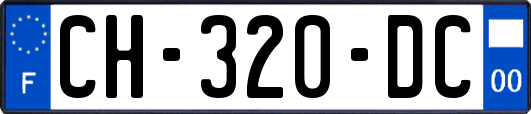 F
CH-320-DC
00